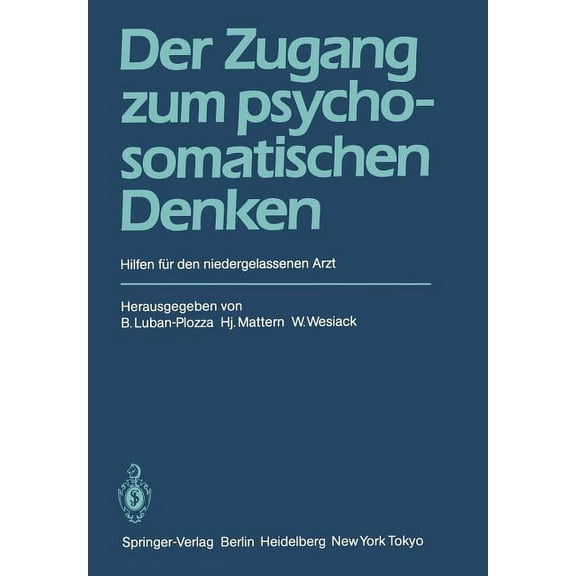 Der Zugang zum psychosomatischen Denken

Hilfen für den niedergelassenen Arzt

Herausgegeben von
B. Luban-Plozza Hj. Mattern W. Wesiack

Springer-Verlag Berlin Heidelberg New York Tokyo